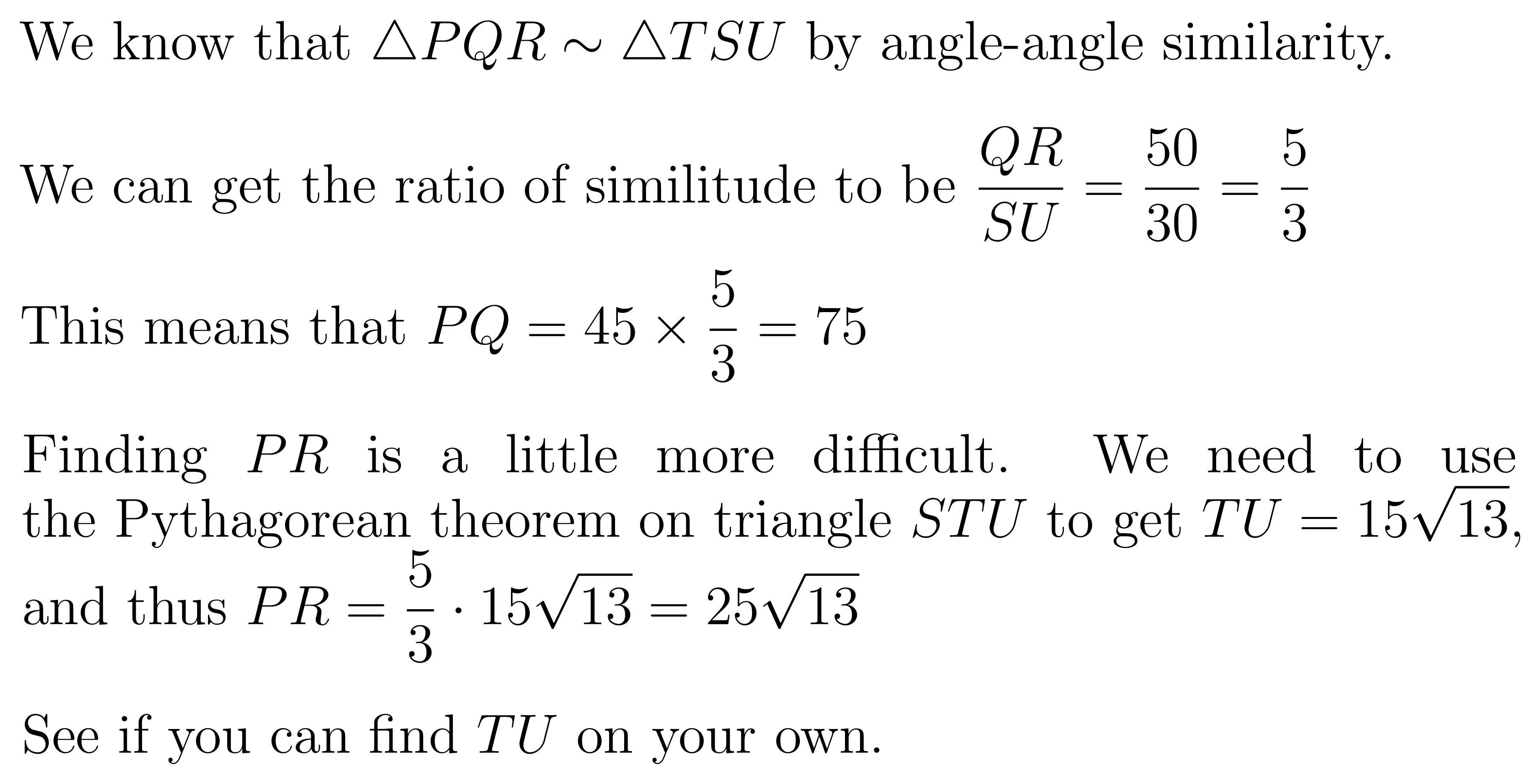 We know that $\triangle PQR \sim \triangle TSU$ by angle-angle similarity.

We can get the ratio of similitude to be $\frac{QR}{SU} = \frac{50}{30} = \frac{5}{3}$

This means that $PQ = 45 \times \frac{5}{3} = 75$

Finding $PR$ is a little more difficult. We need to use the Pythagorean theorem on triangle $STU$ to get $TU = 15\sqrt{13}$, and thus $PR = \frac{5}{3} \cdot 15\sqrt{13} = 25\sqrt{13}$

See if you can find $TU$ on your own.